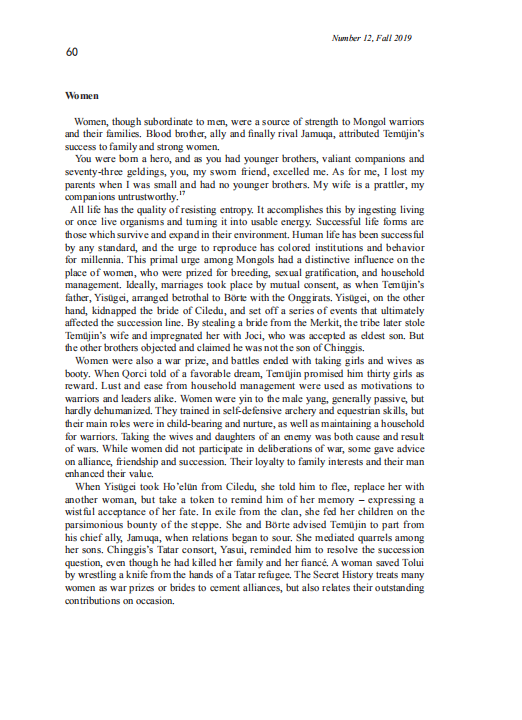 Number 12, Fall 2019

60

Women

Women, though subordinate to men, were a source of strength to Mongol warriors and their families. Blood brother, ally and finally rival Jamuqa, attributed Temüjin's success to family and strong women.

You were born a hero, and as you had younger brothers, valiant companions and seventy-three geldings, you, my sworn friend, excelled me. As for me, I lost my parents when I was small and had no younger brothers. My wife is a prattler, my companions untrustworthy.$^{17}$

All life has the quality of resisting entropy. It accomplishes this by ingesting living or once live organisms and turning it into usable energy. Successful life forms are those which survive and expand in their environment. Human life has been successful by any standard, and the urge to reproduce has colored institutions and behavior for millennia. This primal urge among Mongols had a distinctive influence on the place of women, who were prized for breeding, sexual gratification, and household management. Ideally, marriages took place by mutual consent, as when Temüjin's father, Yisügei, arranged betrothal to Börte with the Onggirats. Yisügei, on the other hand, kidnapped the bride of Ciledu, and set off a series of events that ultimately affected the succession line. By stealing a bride from the Merkit, the tribe later stole Temüjin's wife and impregnated her with Joci, who was accepted as eldest son. But the other brothers objected and claimed he was not the son of Chinggis.

Women were also a war prize, and battles ended with taking girls and wives as booty. When Qorci told of a favorable dream, Temüjin promised him thirty girls as reward. Lust and ease from household management were used as motivations to warriors and leaders alike. Women were yin to the male yang, generally passive, but hardly dehumanized. They trained in self-defensive archery and equestrian skills, but their main roles were in child-bearing and nurture, as well as maintaining a household for warriors. Taking the wives and daughters of an enemy was both cause and result of wars. While women did not participate in deliberations of war, some gave advice on alliance, friendship and succession. Their loyalty to family interests and their man enhanced their value.

When Yisügei took Ho'elün from Ciledu, she told him to flee, replace her with another woman, but take a token to remind him of her memory – expressing a wistful acceptance of her fate. In exile from the clan, she fed her children on the parsimonious bounty of the steppe. She and Börte advised Temüjin to part from his chief ally, Jamuqa, when relations began to sour. She mediated quarrels among her sons. Chinggis's Tatar consort, Yasui, reminded him to resolve the succession question, even though he had killed her family and her fiancé. A woman saved Tolui by wrestling a knife from the hands of a Tatar refugee. The Secret History treats many women as war prizes or brides to cement alliances, but also relates their outstanding contributions on occasion.